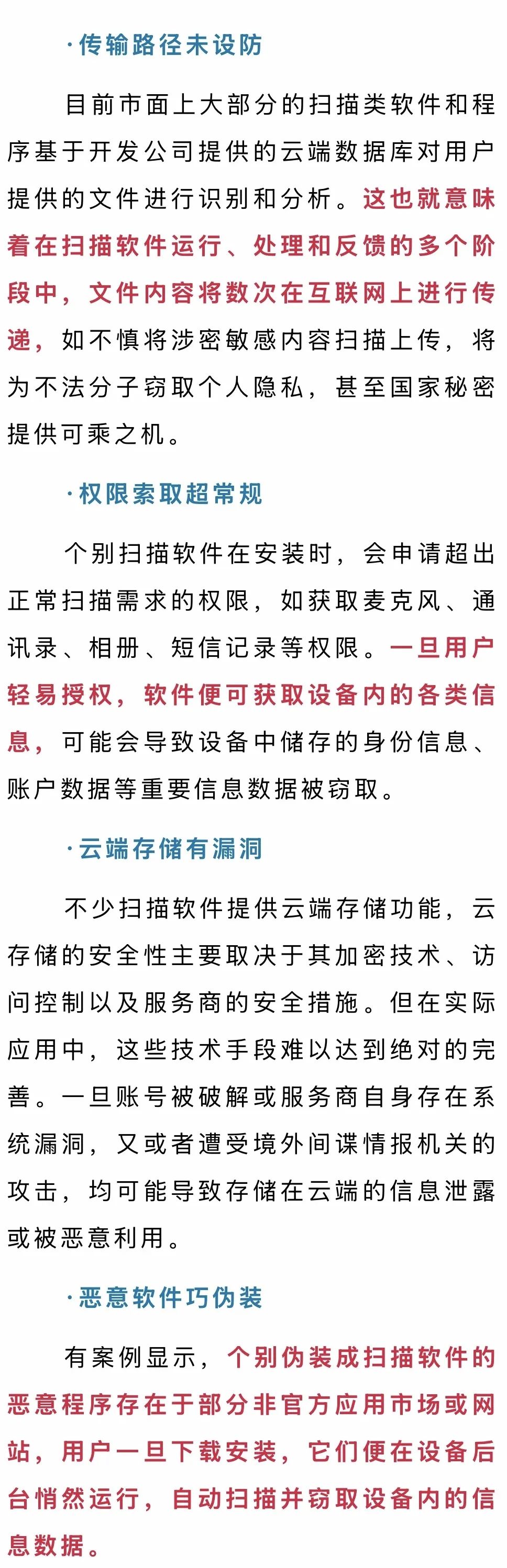 ·传输路径未设防

目前市面上大部分的扫描类软件和程序基于开发公司提供的云端数据库对用户提供的文件进行识别和分析。这也就意味着在扫描软件运行、处理和反馈的多个阶段中，文件内容将数次在互联网上进行传递，如不慎将涉密敏感内容扫描上传，将为不法分子窃取个人隐私，甚至国家秘密提供可乘之机。

·权限索取超常规

个别扫描软件在安装时，会申请超出正常扫描需求的权限，如获取麦克风、通讯录、相册、短信记录等权限。一旦用户轻易授权，软件便可获取设备内的各类信息，可能会导致设备中储存的身份信息、账户数据等重要信息数据被窃取。

·云端存储有漏洞

不少扫描软件提供云端存储功能，云存储的安全性主要取决于其加密技术、访问控制以及服务商的安全措施。但在实际应用中，这些技术手段难以达到绝对的完善。一旦账号被破解或服务商自身存在系统漏洞，又或者遭受境外间谍情报机关的攻击，均可能导致存储在云端的信息泄露或被恶意利用。

·恶意软件巧伪装

有案例显示，个别伪装成扫描软件的恶意程序存在于部分非官方应用市场或网站，用户一旦下载安装，它们便在设备后台悄然运行，自动扫描并窃取设备内的信息数据。